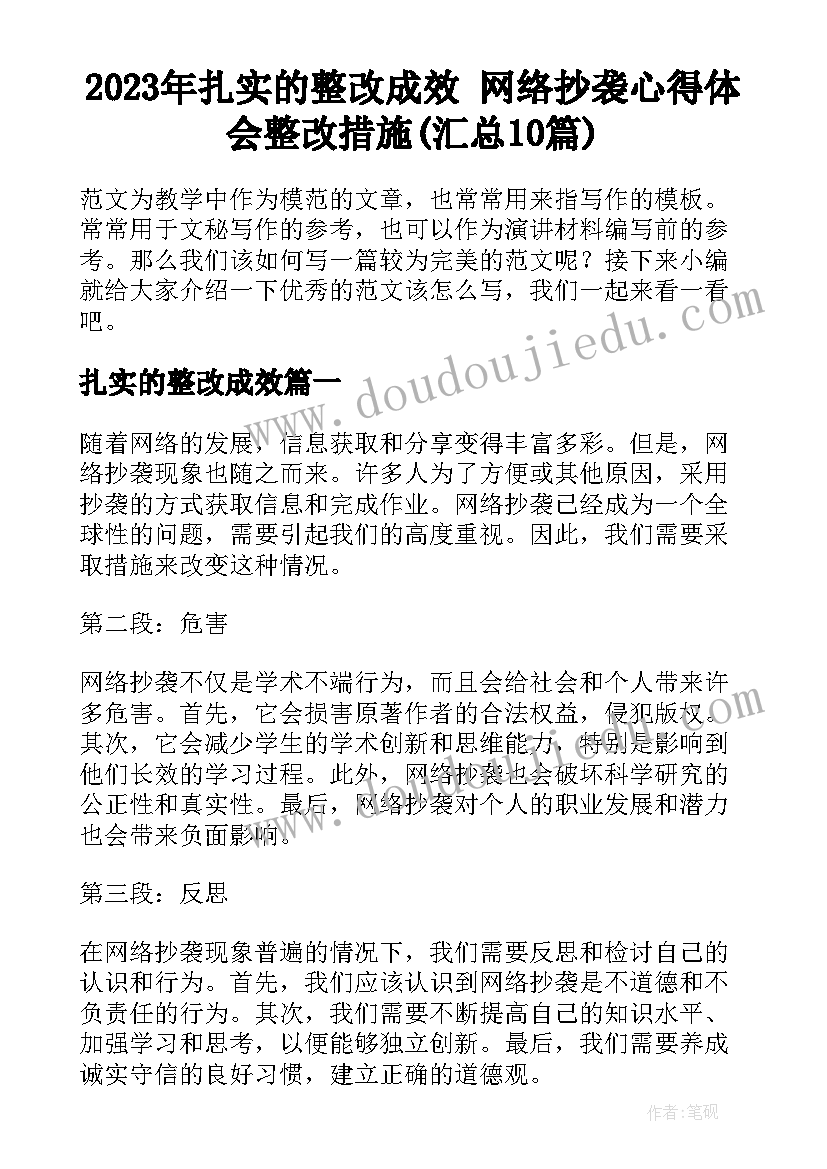 2023年扎实的整改成效 网络抄袭心得体会整改措施(汇总10篇)

范文为教学中作为模范的文章，也常常用来指写作的模板。常常用于文秘写作的参考，也可以作为演讲材料编写前的参考。那么我们该如何写一篇较为完美的范文呢？接下来小编就给大家介绍一下优秀的范文该怎么写，我们一起来看一看吧。

扎实的整改成效篇一

www.doudoujiedu.com

随着网络的发展，信息获取和分享变得丰富多彩。但是，网络抄袭现象也随之而来。许多人为了方便或其他原因，采用抄袭的方式获取信息和完成作业。网络抄袭已经成为一个全球性的问题，需要引起我们的高度重视。因此，我们需要采取措施来改变这种情况。

第二段：危害

网络抄袭不仅是学术不端行为，而且会给社会和个人带来许多危害。首先，它会损害原著作者的合法权益，侵犯版权。其次，它会减少学生的学术创新和思维能力，特别是影响到他们长效的学习过程。此外，网络抄袭也会破坏科学研究的公正性和真实性。最后，网络抄袭对个人的职业发展和潜力也会带来负面影响。

第三段：反思

在网络抄袭现象普遍的情况下，我们需要反思和检讨自己的认识和行为。首先，我们应该认识到网络抄袭是不道德和不负责任的行为。其次，我们需要不断提高自己的知识水平、加强学习和思考，以便能够独立创新。最后，我们需要养成诚实守信的良好习惯，建立正确的道德观。

作者:笔砚